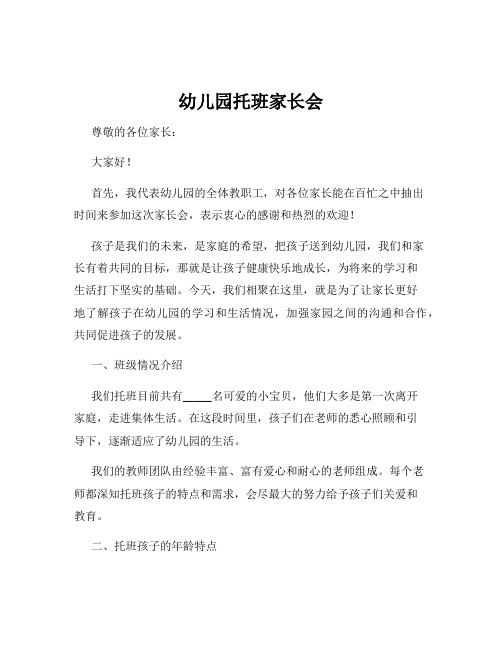 幼儿园托班家长会

尊敬的各位家长：

大家好！

首先，我代表幼儿园的全体教职工，对各位家长能在百忙之中抽出时间来参加这次家长会，表示衷心的感谢和热烈的欢迎！

孩子是我们的未来，是家庭的希望，把孩子送到幼儿园，我们和家长有着共同的目标，那就是让孩子健康快乐地成长，为将来的学习和生活打下坚实的基础。今天，我们相聚在这里，就是为了让家长更好地了解孩子在幼儿园的学习和生活情况，加强家园之间的沟通和合作，共同促进孩子的发展。

一、班级情况介绍

我们托班目前共有_____名可爱的小宝贝，他们大多是第一次离开家庭，走进集体生活。在这段时间里，孩子们在老师的悉心照顾和引导下，逐渐适应了幼儿园的生活。

我们的教师团队由经验丰富、富有爱心和耐心的老师组成。每个老师都深知托班孩子的特点和需求，会尽最大的努力给予孩子们关爱和教育。

二、托班孩子的年龄特点